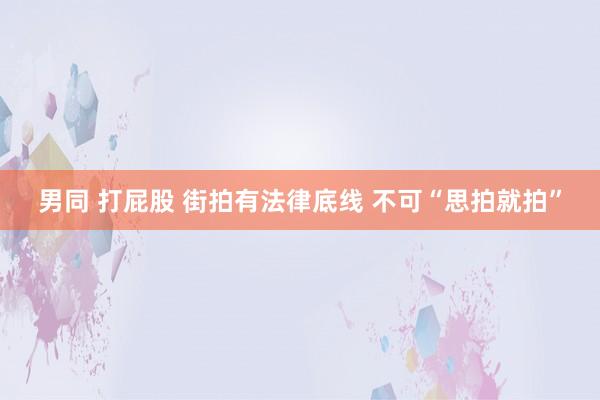 男同 打屁股 街拍有法律底线 不可“思拍就拍”